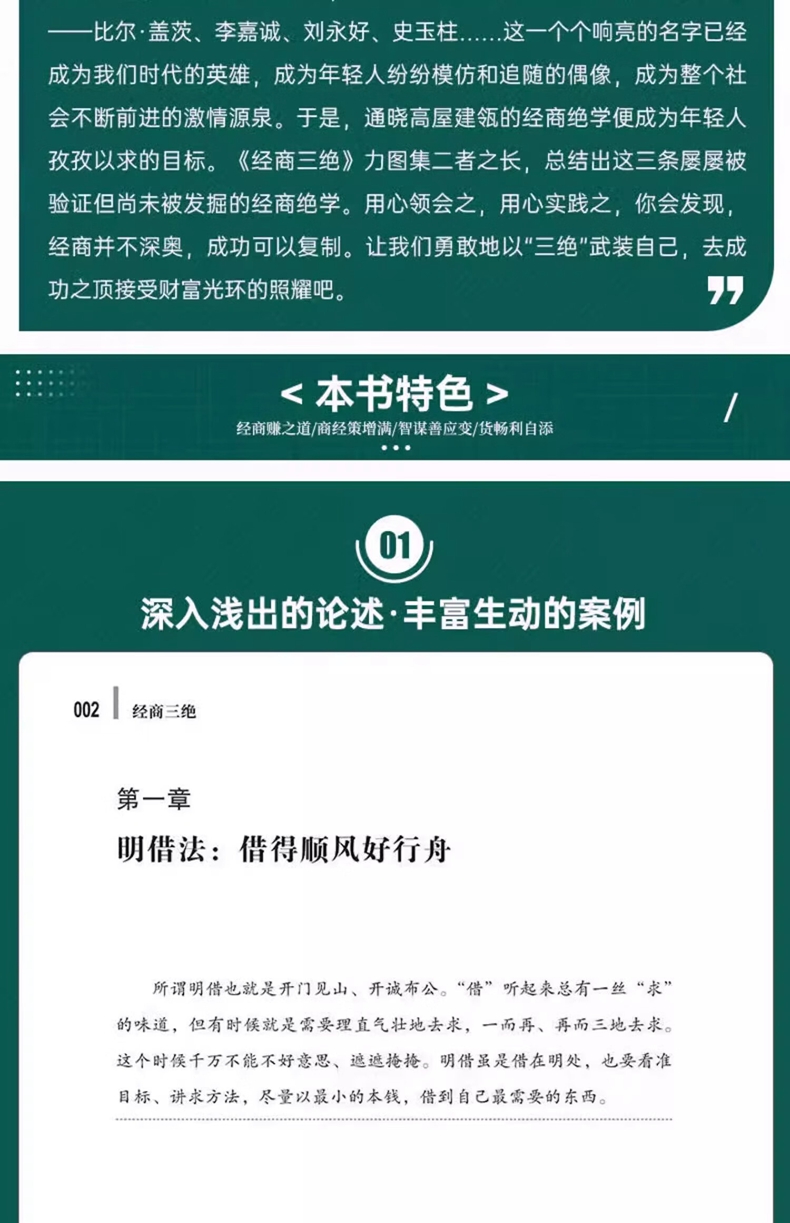 ——比尔·盖茨、李嘉诚、刘永好、史玉柱……这一个个响亮的名字已经成为我们时代的英雄，成为年轻人纷纷模仿和追随的偶像，成为整个社会不断前进的激情源泉。于是，通晓高屋建瓴的经商绝学便成为年轻人孜孜以求的目标。《经商三绝》力图集二者之长，总结出这三条屡屡被验证但尚未被发掘的经商绝学。用心领会之，用心实践之，你会发现，经商并不深奥，成功可以复制。让我们勇敢地以“三绝”武装自己，去成功之顶接受财富光环的照耀吧。

< 本书特色 >

经商赚之道/商经策增满/智谋善应变/货畅利自添

01

深入浅出的论述·丰富生动的案例

002 经商三绝

第一章

明借法：借得顺风好行舟

所谓明借也就是开门见山、开诚布公。“借”听起来总有一丝“求”的味道，但有时候就是需要理直气壮地去求，一而再、再而三地去求。这个时候千万不能不好意思、遮遮掩掩。明借虽是借在明处，也要看准目标、讲求方法，尽量以最小的本钱，借到自己最需要的东西。